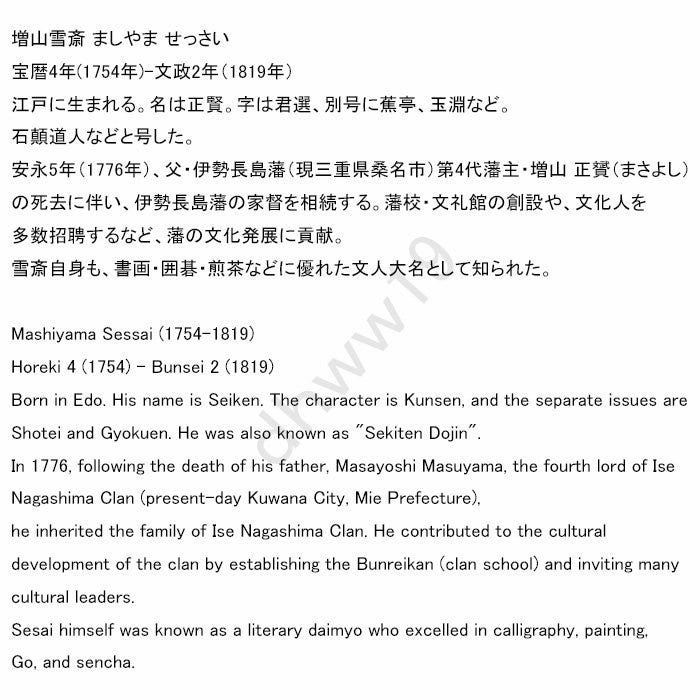 増山雪斎 ましやま せっさい
宝暦4年(1754年)-文政2年(1819年)
江戸に生まれる。名は正賢。字は君選、別号に蕉亭、玉淵など。
石顛道人などと号した。
安永5年(1776年)、父・伊勢長島藩(現三重県桑名市)第4代藩主・増山 正贇(まさよし)の死去に伴い、伊勢長島藩の家督を相続する。藩校・文礼館の創設や、文化人を多数招聘するなど、藩の文化発展に貢献。
雪斎自身も、書画・囲碁・煎茶などに優れた文人大名として知られた。

Mashiyama Sessai (1754-1819)
Horeki 4 (1754) - Bunsei 2 (1819)
Born in Edo. His name is Seiken. The character is Kunsen, and the separate issues are Shotei and Gyokuen. He was also known as "Sekiten Dojin".
In 1776, following the death of his father, Masayoshi Masuyama, the fourth lord of Ise Nagashima Clan (present-day Kuwana City, Mie Prefecture),
he inherited the family of Ise Nagashima Clan. He contributed to the cultural development of the clan by establishing the Bunreikan (clan school) and inviting many cultural leaders.
Sesai himself was known as a literary daimyo who excelled in calligraphy, painting, Go, and sencha.

drww19